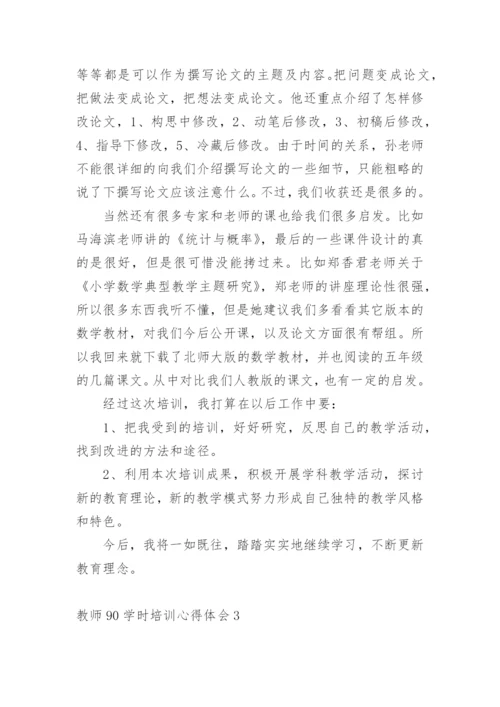 等等都是可以作为撰写论文的主题及内容。把问题变成论文，把做法变成论文，把想法变成论文。他还重点介绍了怎样修改论文，1、构思中修改，2、动笔后修改，3、初稿后修改，4、指导下修改，5、冷藏后修改。由于时间的关系，孙老师不能很详细的向我们介绍撰写论文的一些细节，只能粗略的说了下撰写论文应该注意什么。不过，我们收获还是很多的。

当然还有很多专家和老师的课也给我们很多启发。比如马海滨老师讲的《统计与概率》，最后的一些课件设计的真的是很好，但是很可惜没能拷过来。比如郑香君老师关于《小学数学典型教学主题研究》，郑老师的讲座理论性很强，所以很多东西我听不懂，但是她建议我们多看看其它版本的数学教材，对我们今后公开课，以及论文方面很有帮组。所以我回来就下载了北师大版的数学教材，并也阅读的五年级的几篇课文。从中对比我们人教版的课文，也有一定的启发。

经过这次培训，我打算在以后工作中要：

1、把我受到的培训，好好研究，反思自己的教学活动，找到改进的方法和途径。

2、利用本次培训成果，积极开展学科教学活动，探讨新的教育理论，新的教学模式努力形成自己独特的教学风格和特色。

今后，我将一如既往，踏踏实实地继续学习，不断更新教育理念。

教师90学时培训心得体会3